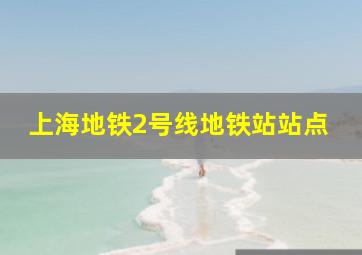 上海地铁2号线地铁站站点